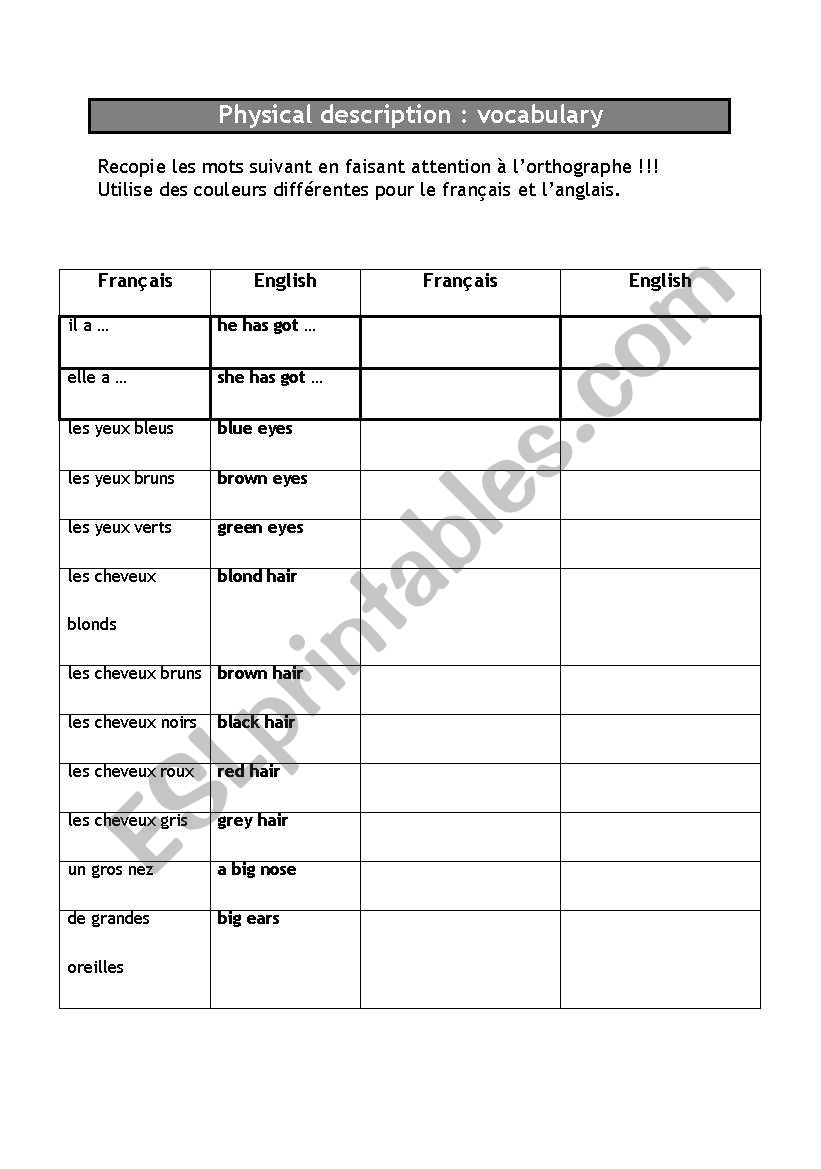 Physical description : vocabulary

Recopie les mots suivant en faisant attention à l'orthographe !!!
Utilise des couleurs différentes pour le français et l'anglais.

| Français | English | Français | English |
|---|---|---|---|
| il a … | he has got … | | |
| elle a … | she has got … | | |
| les yeux bleus | blue eyes | | |
| les yeux bruns | brown eyes | | |
| les yeux verts | green eyes | | |
| les cheveux blonds | blond hair | | |
| les cheveux bruns | brown hair | | |
| les cheveux noirs | black hair | | |
| les cheveux roux | red hair | | |
| les cheveux gris | grey hair | | |
| un gros nez | a big nose | | |
| de grandes oreilles | big ears | | |

ESLprintables.com